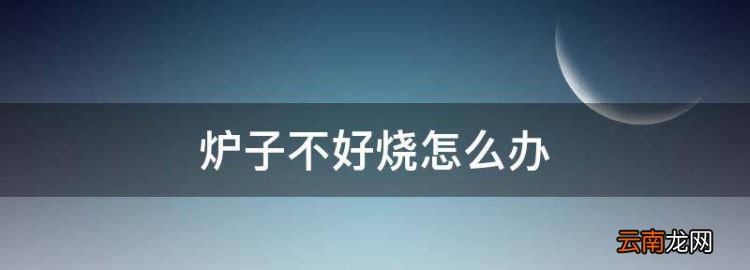 炉子不好烧怎么办

云南龙网